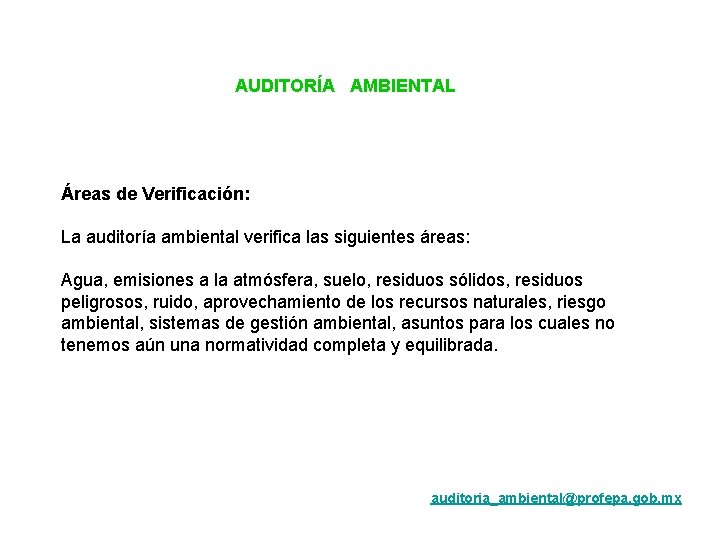 AUDITORÍA AMBIENTAL

Áreas de Verificación:

La auditoría ambiental verifica las siguientes áreas:

Agua, emisiones a la atmósfera, suelo, residuos sólidos, residuos peligrosos, ruido, aprovechamiento de los recursos naturales, riesgo ambiental, sistemas de gestión ambiental, asuntos para los cuales no tenemos aún una normatividad completa y equilibrada.

auditoria_ambiental@profepa.gob.mx